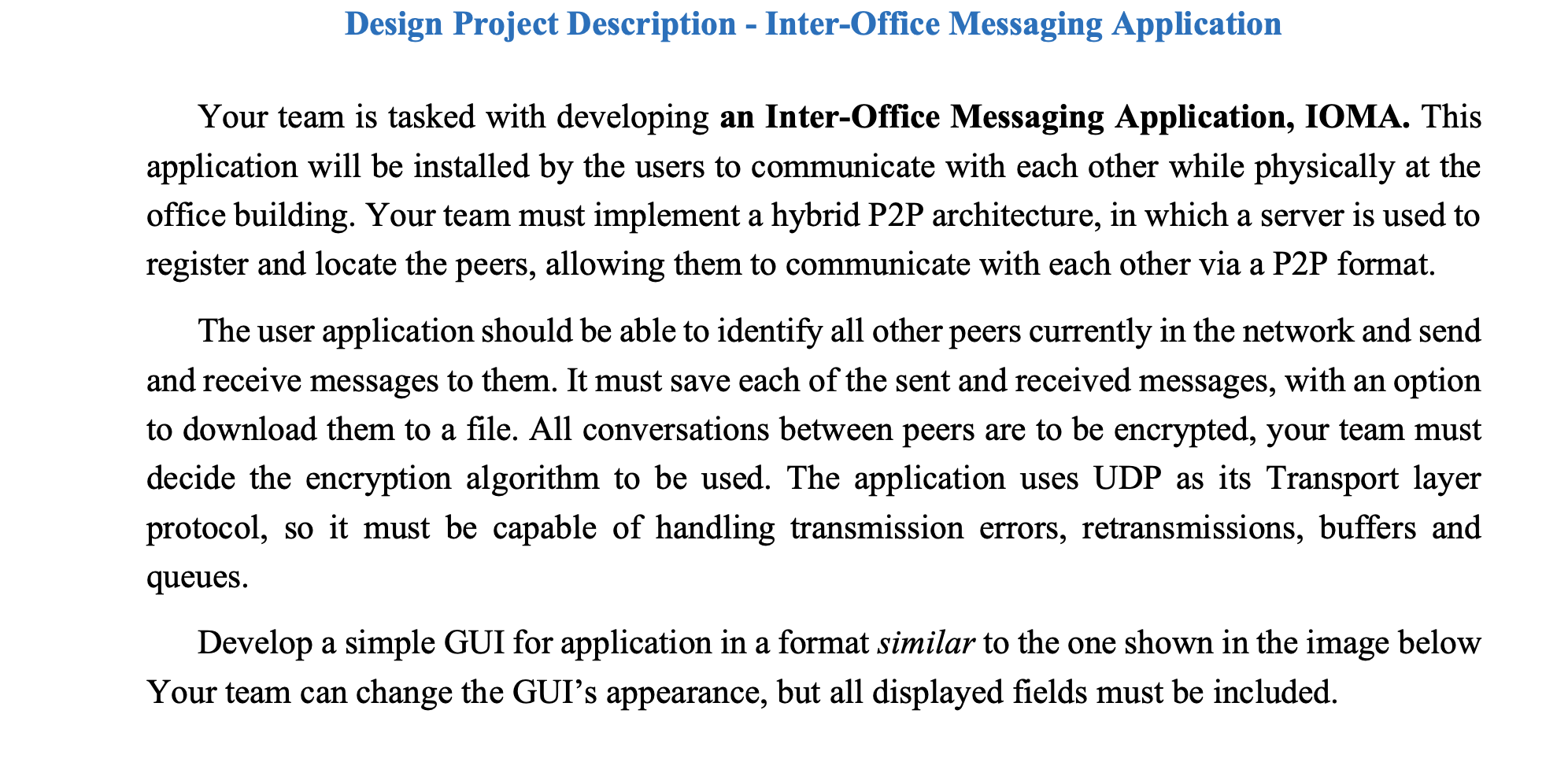 Design Project Description - Inter-Office Messaging Application

Your team is tasked with developing an Inter-Office Messaging Application, IOMA. This application will be installed by the users to communicate with each other while physically at the office building. Your team must implement a hybrid P2P architecture, in which a server is used to register and locate the peers, allowing them to communicate with each other via a P2P format.

The user application should be able to identify all other peers currently in the network and send and receive messages to them. It must save each of the sent and received messages, with an option to download them to a file. All conversations between peers are to be encrypted, your team must decide the encryption algorithm to be used. The application uses UDP as its Transport layer protocol, so it must be capable of handling transmission errors, retransmissions, buffers and queues.

Develop a simple GUI for application in a format similar to the one shown in the image below Your team can change the GUI's appearance, but all displayed fields must be included.